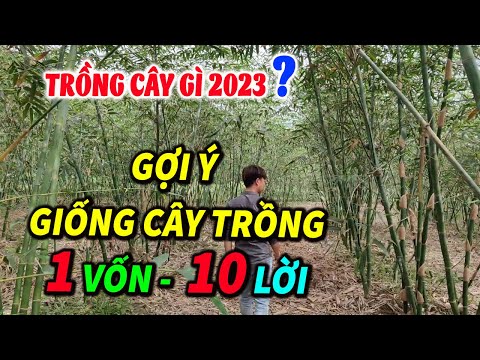 TRỒNG CÂY GÌ 2023 ?

GỢI Ý
GIỐNG CÂY TRỒNG
1 VỐN - 10 LỜI